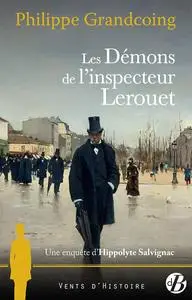 Philippe Grandcoing

Les Démons de l'inspecteur Lerouet

Une enquête d'Hippolyte Salvignac

VENTS D'HISTOIRE

dB